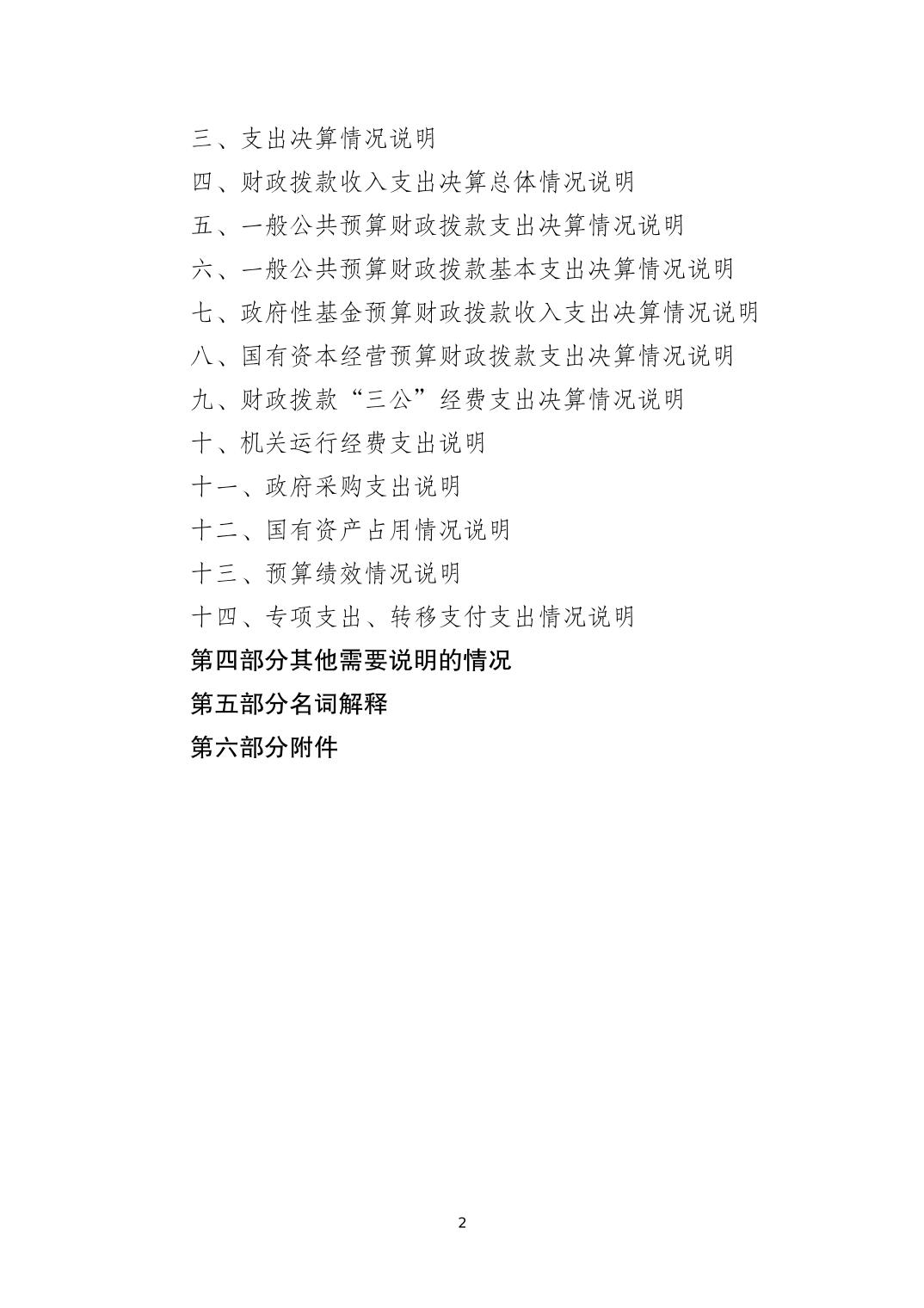 三、支出决算情况说明

四、财政拨款收入支出决算总体情况说明

五、一般公共预算财政拨款支出决算情况说明

六、一般公共预算财政拨款基本支出决算情况说明

七、政府性基金预算财政拨款收入支出决算情况说明

八、国有资本经营预算财政拨款支出决算情况说明

九、财政拨款“三公”经费支出决算情况说明

十、机关运行经费支出说明

十一、政府采购支出说明

十二、国有资产占用情况说明

十三、预算绩效情况说明

十四、专项支出、转移支付支出情况说明

第四部分其他需要说明的情况

第五部分名词解释

第六部分附件

2